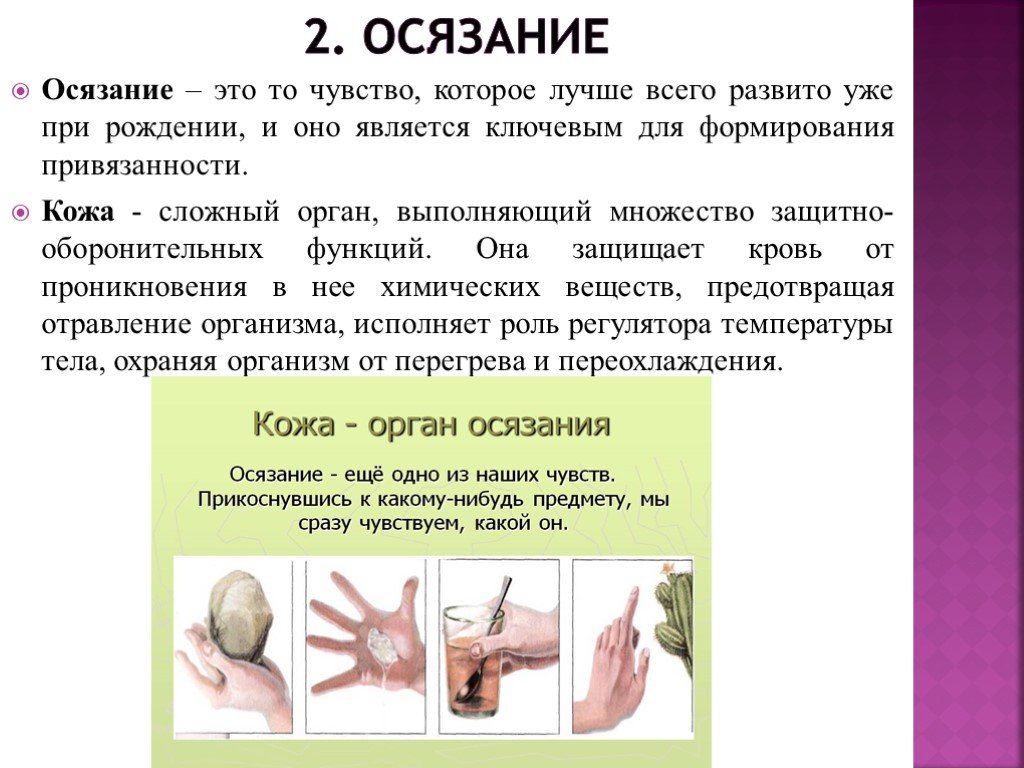 2. ОСЯЗАНИЕ

Осязание – это то чувство, которое лучше всего развито уже при рождении, и оно является ключевым для формирования привязанности.

Кожа - сложный орган, выполняющий множество защитно-оборонительных функций. Она защищает кровь от проникновения в нее химических веществ, предотвращая отравление организма, исполняет роль регулятора температуры тела, охраняя организм от перегрева и переохлаждения.

Кожа - орган осязания

Осязание - ещё одно из наших чувств. Прикоснувшись к какому-нибудь предмету, мы сразу чувствуем, какой он.